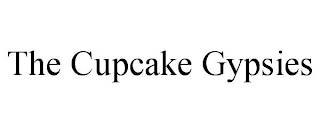 The Cupcake Gypsies